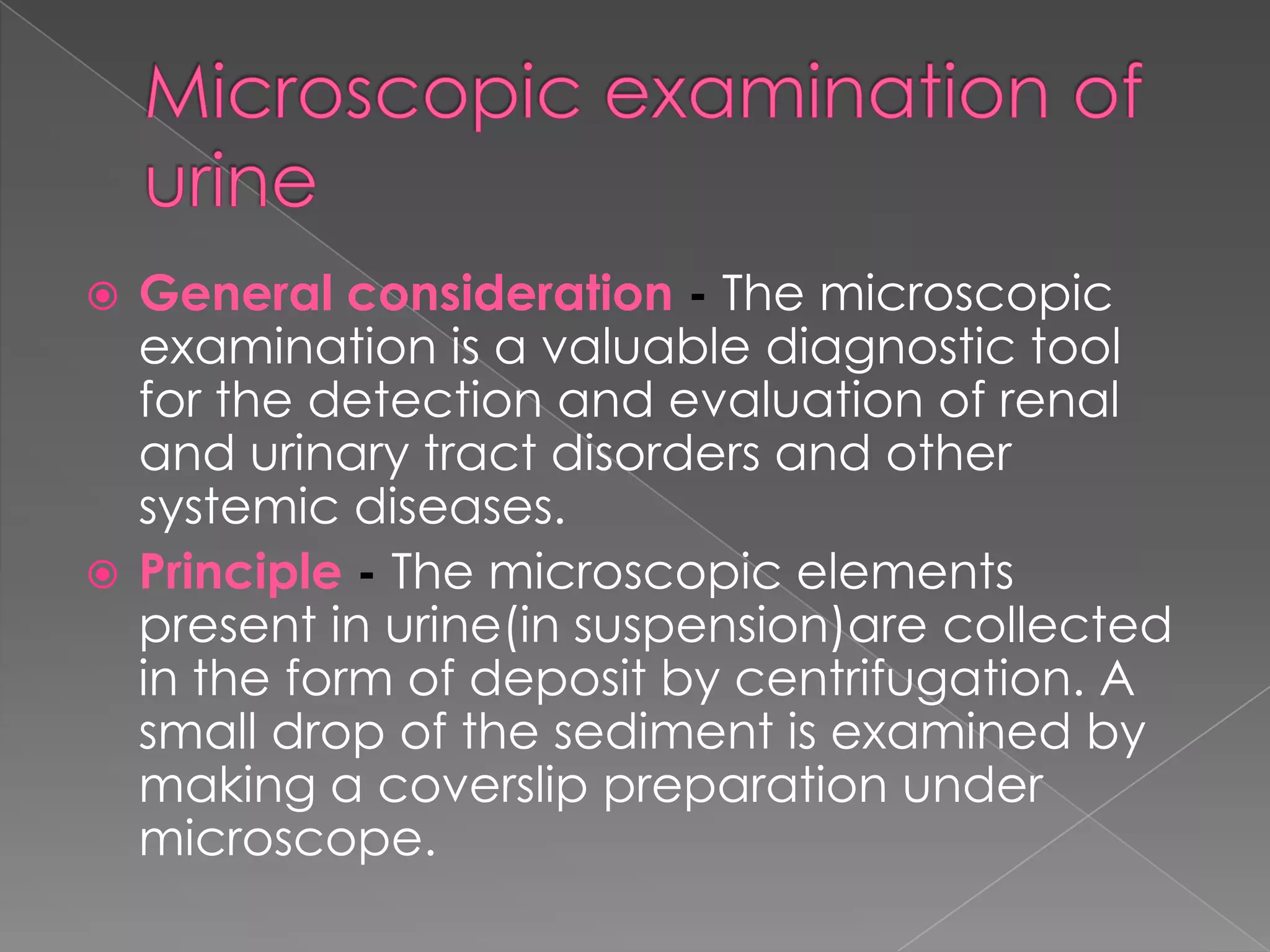 Microscopic examination of urine

General consideration - The microscopic examination is a valuable diagnostic tool for the detection and evaluation of renal and urinary tract disorders and other systemic diseases.

Principle - The microscopic elements present in urine(in suspension)are collected in the form of deposit by centrifugation. A small drop of the sediment is examined by making a coverslip preparation under microscope.